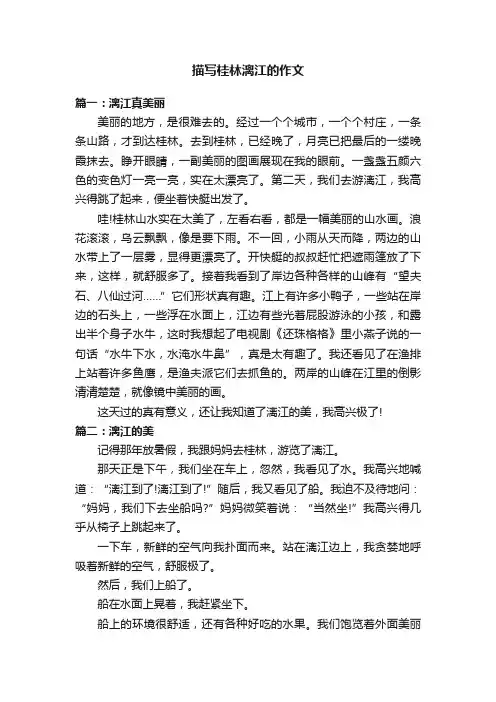 描写桂林漓江的作文

篇一：漓江真美丽

美丽的地方，是很难去的。经过一个个城市，一个个村庄，一条条山路，才到达桂林。去到桂林，已经晚了，月亮已把最后的一缕晚霞抹去。睁开眼睛，一副美丽的图画展现在我的眼前。一盏盏五颜六色的变色灯一亮一亮，实在太漂亮了。第二天，我们去游漓江，我高兴得跳了起来，便坐着快艇出发了。

哇!桂林山水实在太美了，左看右看，都是一幅美丽的山水画。浪花滚滚，乌云飘飘，像是要下雨。不一回，小雨从天而降，两边的山水带上了一层雾，显得更漂亮了。开快艇的叔叔赶忙把遮雨篷放了下来，这样，就舒服多了。接着我看到了岸边各种各样的山峰有“望夫石、八仙过河……”它们形状真有趣。江上有许多小鸭子，一些站在岸边的石头上，一些浮在水面上，江边有些光着屁股游泳的小孩，和露出半个身子水牛，这时我想起了电视剧《还珠格格》里小燕子说的一句话“水牛下水，水淹水牛鼻”，真是太有趣了。我还看见了在渔排上站着许多鱼鹰，是渔夫派它们去抓鱼的。两岸的山峰在江里的倒影清清楚楚，就像镜中美丽的画。

这天过的真有意义，还让我知道了漓江的美，我高兴极了!

篇二：漓江的美

记得那年放暑假，我跟妈妈去桂林，游览了漓江。

那天正是下午，我们坐在车上，忽然，我看见了水。我高兴地喊道：“漓江到了!漓江到了!”随后，我又看见了船。我迫不及待地问：“妈妈，我们下去坐船吗?”妈妈微笑着说：“当然坐!”我高兴得几乎从椅子上跳起来了。

一下车，新鲜的空气向我扑面而来。站在漓江边上，我贪婪地呼吸着新鲜的空气，舒服极了。

然后，我们上船了。

船在水面上晃着，我赶紧坐下。

船上的环境很舒适，还有各种好吃的水果。我们饱览着外面美丽